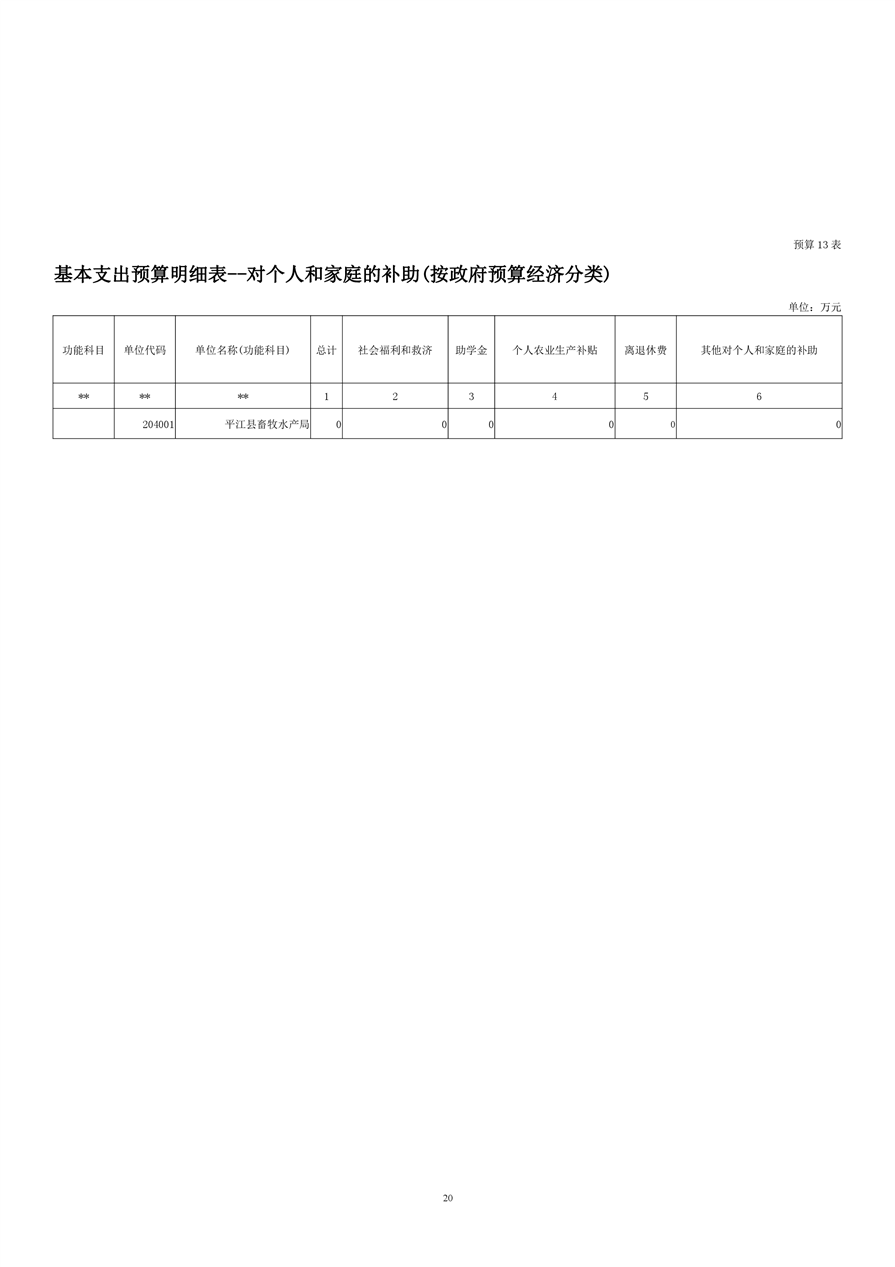 预算 13 表

基本支出预算明细表--对个人和家庭的补助(按政府预算经济分类)

单位：万元

| 功能科目 | 单位代码 | 单位名称(功能科目) | 总计 | 社会福利和救济 | 助学金 | 个人农业生产补贴 | 离退休费 | 其他对个人和家庭的补助 |
|---|---|---|---|---|---|---|---|---|
| ** | ** | ** | 1 | 2 | 3 | 4 | 5 | 6 |
|  | 204001 | 平江县畜牧水产局 | 0 | 0 | 0 | 0 | 0 | 0 |

20